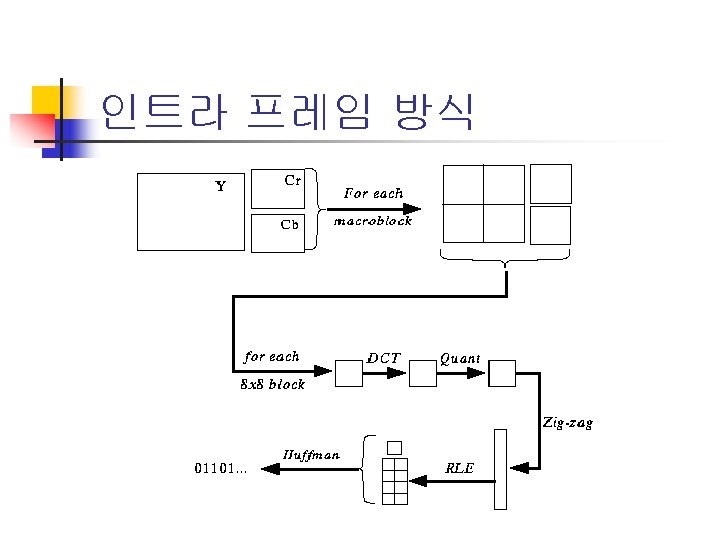 인트라 프레임 방식

Y

Cr

Cb

For each macroblock

for each 8x8 block

DCT

Quant

Zig-zag

RLE

Huffman

01101...